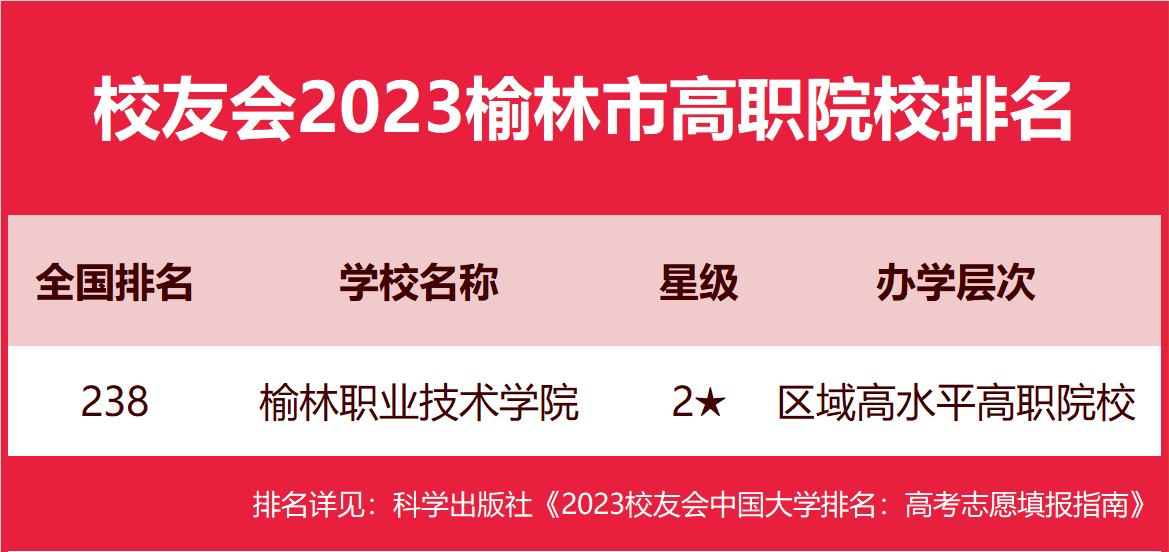 校友会2023榆林市高职院校排名

| 全国排名 | 学校名称 | 星级 | 办学层次 |
|---|---|---|---|
| 238 | 榆林职业技术学院 | 2★ | 区域高水平高职院校 |

排名详见：科学出版社《2023校友会中国大学排名：高考志愿填报指南》